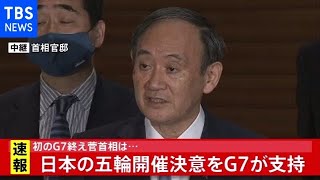 TBS NEWS

中継 首相官邸

速報

初のG7終え菅首相は…

日本の五輪開催決意をG7が支持